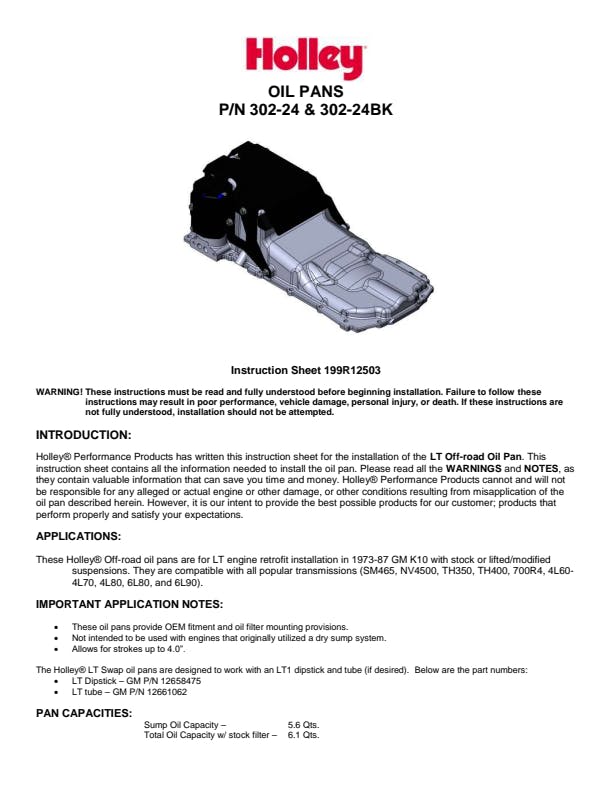 Holley

OIL PANS
P/N 302-24 & 302-24BK

Instruction Sheet 199R12503

WARNING! These instructions must be read and fully understood before beginning installation. Failure to follow these instructions may result in poor performance, vehicle damage, personal injury, or death. If these instructions are not fully understood, installation should not be attempted.

INTRODUCTION:

Holley® Performance Products has written this instruction sheet for the installation of the LT Off-road Oil Pan. This instruction sheet contains all the information needed to install the oil pan. Please read all the WARNINGS and NOTES, as they contain valuable information that can save you time and money. Holley® Performance Products cannot and will not be responsible for any alleged or actual engine or other damage, or other conditions resulting from misapplication of the oil pan described herein. However, it is our intent to provide the best possible products for our customer; products that perform properly and satisfy your expectations.

APPLICATIONS:

These Holley® Off-road oil pans are for LT engine retrofit installation in 1973-87 GM K10 with stock or lifted/modified suspensions. They are compatible with all popular transmissions (SM465, NV4500, TH350, TH400, 700R4, 4L60-4L70, 4L80, 6L80, and 6L90).

IMPORTANT APPLICATION NOTES:

• These oil pans provide OEM fitment and oil filter mounting provisions.
• Not intended to be used with engines that originally utilized a dry sump system.
• Allows for strokes up to 4.0".

The Holley® LT Swap oil pans are designed to work with an LT1 dipstick and tube (if desired). Below are the part numbers:
• LT Dipstick – GM P/N 12658475
• LT tube – GM P/N 12661062

PAN CAPACITIES:

Sump Oil Capacity – 5.6 Qts.
Total Oil Capacity w/ stock filter – 6.1 Qts.